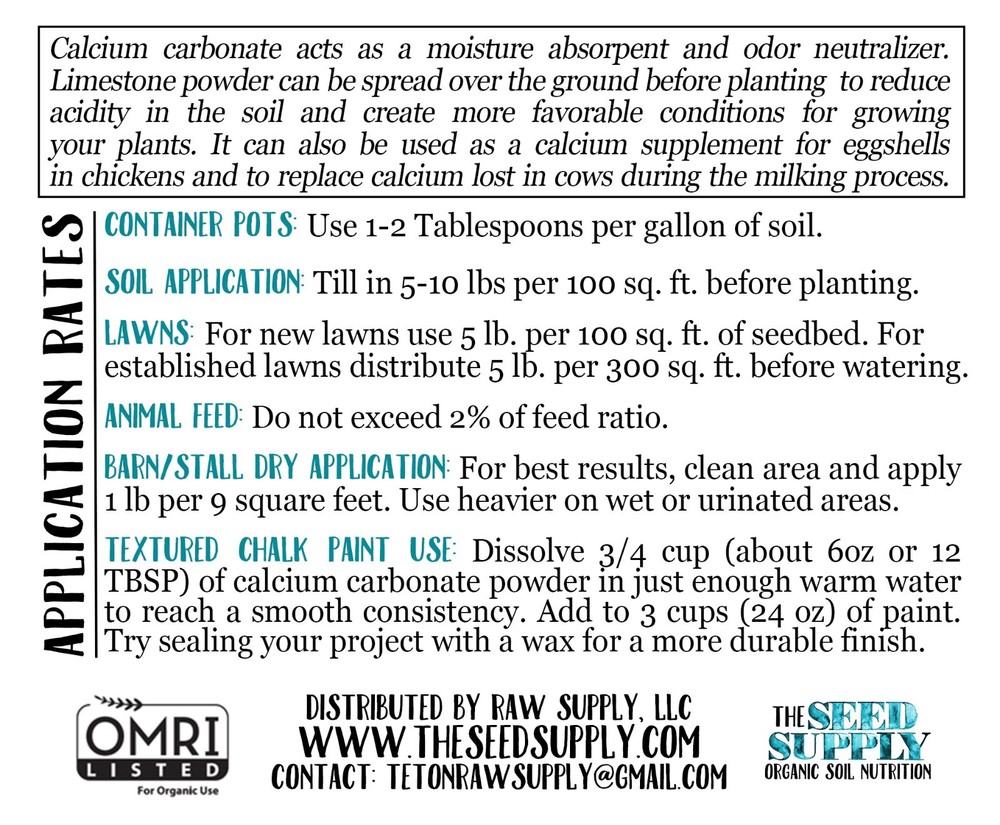 Calcium carbonate acts as a moisture absorpent and odor neutralizer. Limestone powder can be spread over the ground before planting to reduce acidity in the soil and create more favorable conditions for growing your plants. It can also be used as a calcium supplement for eggshells in chickens and to replace calcium lost in cows during the milking process.

APPLICATION RATES

CONTAINER POTS: Use 1-2 Tablespoons per gallon of soil.

SOIL APPLICATION: Till in 5-10 lbs per 100 sq. ft. before planting.

LAWNS: For new lawns use 5 lb. per 100 sq. ft. of seedbed. For established lawns distribute 5 lb. per 300 sq. ft. before watering.

ANIMAL FEED: Do not exceed 2% of feed ratio.

BARN/STALL DRY APPLICATION: For best results, clean area and apply 1 lb per 9 square feet. Use heavier on wet or urinated areas.

TEXTURED CHALK PAINT USE: Dissolve 3/4 cup (about 6oz or 12 TBSP) of calcium carbonate powder in just enough warm water to reach a smooth consistency. Add to 3 cups (24 oz) of paint. Try sealing your project with a wax for a more durable finish.

OMRI LISTED For Organic Use

DISTRIBUTED BY RAW SUPPLY, LLC
WWW.THESEEDSUPPLY.COM
CONTACT: TETONRAWSUPPLY@GMAIL.COM

THE SEED SUPPLY
ORGANIC SOIL NUTRITION